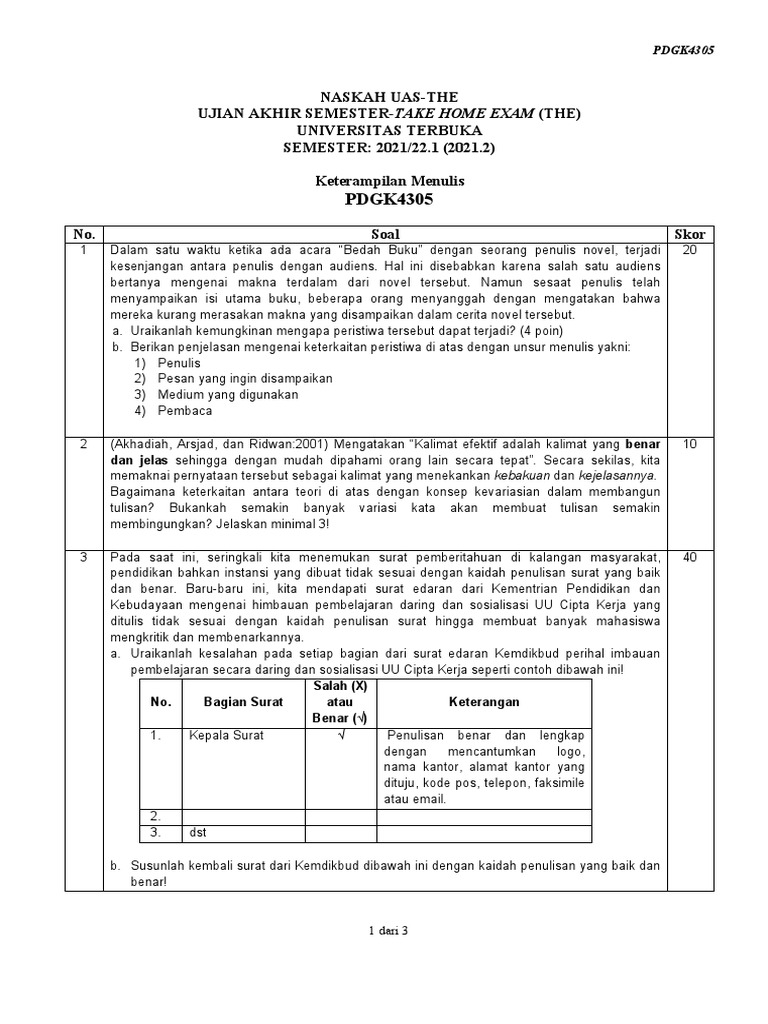 PDGK4305

NASKAH UAS-THE
UJIAN AKHIR SEMESTER-TAKE HOME EXAM (THE)
UNIVERSITAS TERBUKA
SEMESTER: 2021/22.1 (2021.2)

Keterampilan Menulis
PDGK4305

| No. | Soal | Skor |
|---|---|---|
| 1 | Dalam satu waktu ketika ada acara "Bedah Buku" dengan seorang penulis novel, terjadi kesenjangan antara penulis dengan audiens. Hal ini disebabkan karena salah satu audiens bertanya mengenai makna terdalam dari novel tersebut. Namun sesaat penulis telah menyampaikan isi utama buku, beberapa orang menyanggah dengan mengatakan bahwa mereka kurang merasakan makna yang disampaikan dalam cerita novel tersebut. a. Uraikanlah kemungkinan mengapa peristiwa tersebut dapat terjadi? (4 poin) b. Berikan penjelasan mengenai keterkaitan peristiwa di atas dengan unsur menulis yakni: 1) Penulis 2) Pesan yang ingin disampaikan 3) Medium yang digunakan 4) Pembaca | 20 |
| 2 | (Akhadiah, Arsjad, dan Ridwan:2001) Mengatakan "Kalimat efektif adalah kalimat yang benar dan jelas sehingga dengan mudah dipahami orang lain secara tepat". Secara sekilas, kita memaknai pernyataan tersebut sebagai kalimat yang menekankan kebakuan dan kejelasannya. Bagaimana keterkaitan antara teori di atas dengan konsep kevariasian dalam membangun tulisan? Bukankah semakin banyak variasi kata akan membuat tulisan semakin membingungkan? Jelaskan minimal 3! | 10 |
| 3 | Pada saat ini, seringkali kita menemukan surat pemberitahuan di kalangan masyarakat, pendidikan bahkan instansi yang dibuat tidak sesuai dengan kaidah penulisan surat yang baik dan benar. Baru-baru ini, kita mendapati surat edaran dari Kementrian Pendidikan dan Kebudayaan mengenai himbauan pembelajaran daring dan sosialisasi UU Cipta Kerja yang ditulis tidak sesuai dengan kaidah penulisan surat hingga membuat banyak mahasiswa mengkritik dan membenarkannya. a. Uraikanlah kesalahan pada setiap bagian dari surat edaran Kemdikbud perihal imbauan pembelajaran secara daring dan sosialisasi UU Cipta Kerja seperti contoh dibawah ini! | 40 |

| No. | Bagian Surat | Salah (X) atau Benar (√) | Keterangan |
|---|---|---|---|
| 1. | Kepala Surat | √ | Penulisan benar dan lengkap dengan mencantumkan logo, nama kantor, alamat kantor yang dituju, kode pos, telepon, faksimile atau email. |
| 2. | | | |
| 3. | dst | | |

b. Susunlah kembali surat dari Kemdikbud dibawah ini dengan kaidah penulisan yang baik dan benar!

1 dari 3